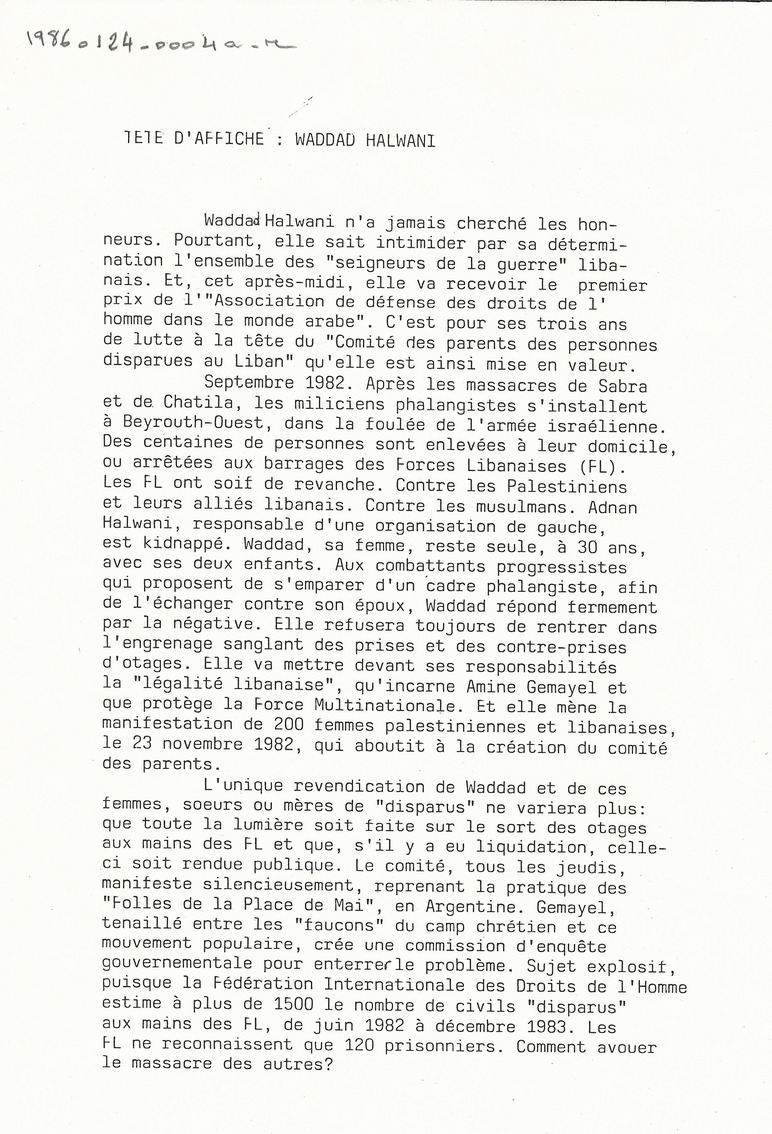 1986 0124-0004a-r

TETE D'AFFICHE : WADDAD HALWANI

Waddad Halwani n'a jamais cherché les honneurs. Pourtant, elle sait intimider par sa détermination l'ensemble des "seigneurs de la guerre" libanais. Et, cet après-midi, elle va recevoir le premier prix de l'"Association de défense des droits de l' homme dans le monde arabe". C'est pour ses trois ans de lutte à la tête du "Comité des parents des personnes disparues au Liban" qu'elle est ainsi mise en valeur.

Septembre 1982. Après les massacres de Sabra et de Chatila, les miliciens phalangistes s'installent à Beyrouth-Ouest, dans la foulée de l'armée israélienne. Des centaines de personnes sont enlevées à leur domicile, ou arrêtées aux barrages des Forces Libanaises (FL). Les FL ont soif de revanche. Contre les Palestiniens et leurs alliés libanais. Contre les musulmans. Adnan Halwani, responsable d'une organisation de gauche, est kidnappé. Waddad, sa femme, reste seule, à 30 ans, avec ses deux enfants. Aux combattants progressistes qui proposent de s'emparer d'un cadre phalangiste, afin de l'échanger contre son époux, Waddad répond fermement par la négative. Elle refusera toujours de rentrer dans l'engrenage sanglant des prises et des contre-prises d'otages. Elle va mettre devant ses responsabilités la "légalité libanaise", qu'incarne Amine Gemayel et que protège la Force Multinationale. Et elle mène la manifestation de 200 femmes palestiniennes et libanaises, le 23 novembre 1982, qui aboutit à la création du comité des parents.

L'unique revendication de Waddad et de ces femmes, soeurs ou mères de "disparus" ne variera plus: que toute la lumière soit faite sur le sort des otages aux mains des FL et que, s'il y a eu liquidation, celle-ci soit rendue publique. Le comité, tous les jeudis, manifeste silencieusement, reprenant la pratique des "Folles de la Place de Mai", en Argentine. Gemayel, tenaillé entre les "faucons" du camp chrétien et ce mouvement populaire, crée une commission d'enquête gouvernementale pour enterrer le problème. Sujet explosif, puisque la Fédération Internationale des Droits de l'Homme estime à plus de 1500 le nombre de civils "disparus" aux mains des FL, de juin 1982 à décembre 1983. Les FL ne reconnaissent que 120 prisonniers. Comment avouer le massacre des autres?